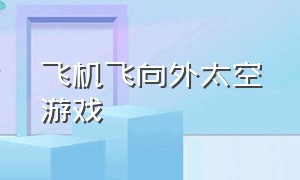 飞机飞向外太空游戏